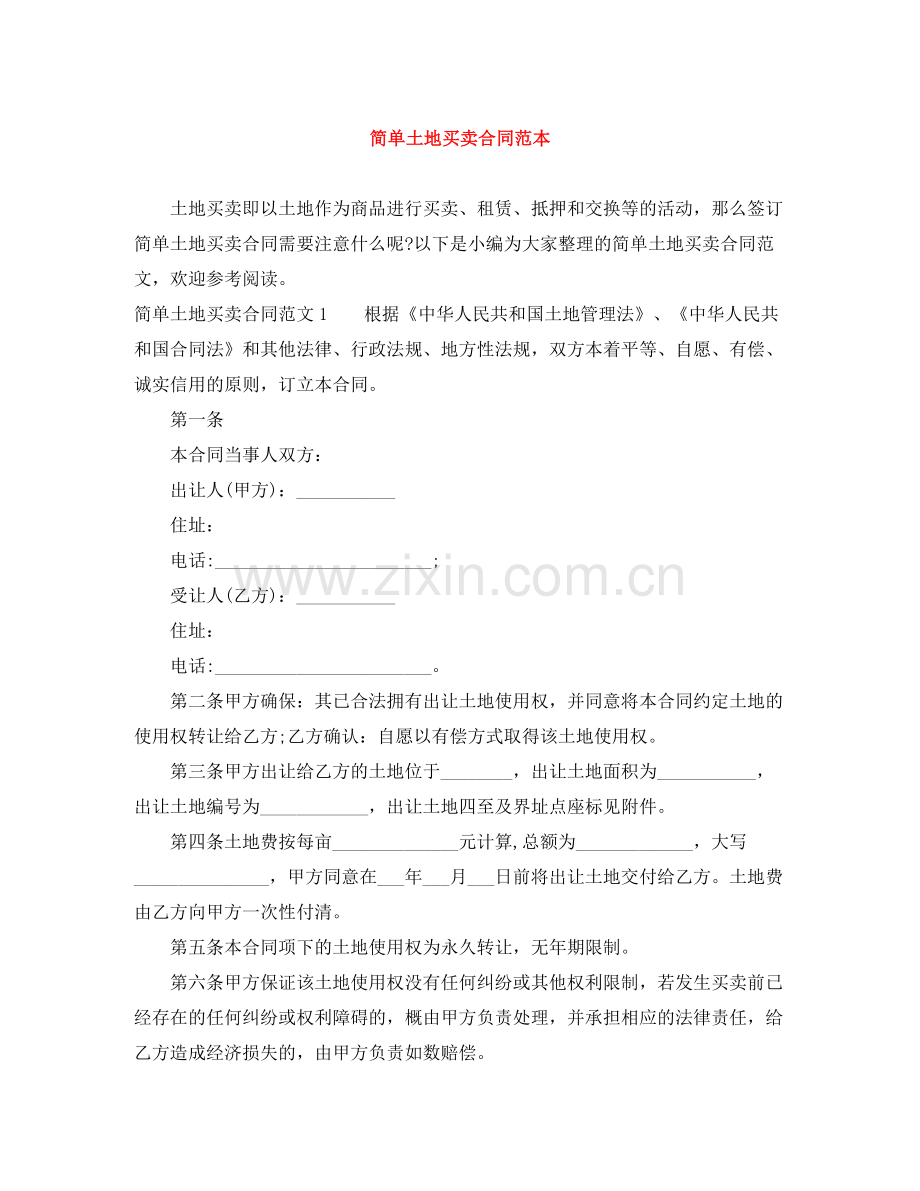 简单土地买卖合同范本

土地买卖即以土地作为商品进行买卖、租赁、抵押和交换等的活动，那么签订简单土地买卖合同需要注意什么呢?以下是小编为大家整理的简单土地买卖合同范文，欢迎参考阅读。

简单土地买卖合同范文1 根据《中华人民共和国土地管理法》、《中华人民共和国合同法》和其他法律、行政法规、地方性法规，双方本着平等、自愿、有偿、诚实信用的原则，订立本合同。

第一条

本合同当事人双方：

出让人(甲方)：____

住址：

电话:____;

受让人(乙方)：____

住址：

电话:____。

第二条甲方确保：其已合法拥有出让土地使用权，并同意将本合同约定土地的使用权转让给乙方;乙方确认：自愿以有偿方式取得该土地使用权。

第三条甲方出让给乙方的土地位于____，出让土地面积为____，出让土地编号为____，出让土地四至及界址点座标见附件。

第四条土地费按每亩____元计算,总额为____，大写____，甲方同意在____年____月____日前将出让土地交付给乙方。土地费由乙方向甲方一次性付清。

第五条本合同项下的土地使用权为永久转让，无年期限制。

第六条甲方保证该土地使用权没有任何纠纷或其他权利限制，若发生买卖前已经存在的任何纠纷或权利障碍的，概由甲方负责处理，并承担相应的法律责任，给乙方造成经济损失的，由甲方负责如数赔偿。

www.zixin.com.cn